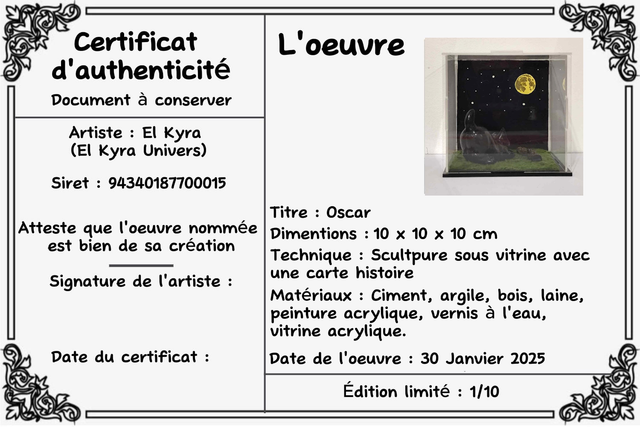 Certificat d'authenticité
Document à conserver

Artiste : El Kyra
(El Kyra Univers)

Siret : 94340187700015

Atteste que l'oeuvre nommée est bien de sa création

Signature de l'artiste :

Date du certificat :

L'oeuvre

Titre : Oscar
Dimentions : 10 x 10 x 10 cm
Technique : Scultpure sous vitrine avec une carte histoire
Matériaux : Ciment, argile, bois, laine, peinture acrylique, vernis à l'eau, vitrine acrylique.
Date de l'oeuvre : 30 Janvier 2025

Édition limité : 1/10